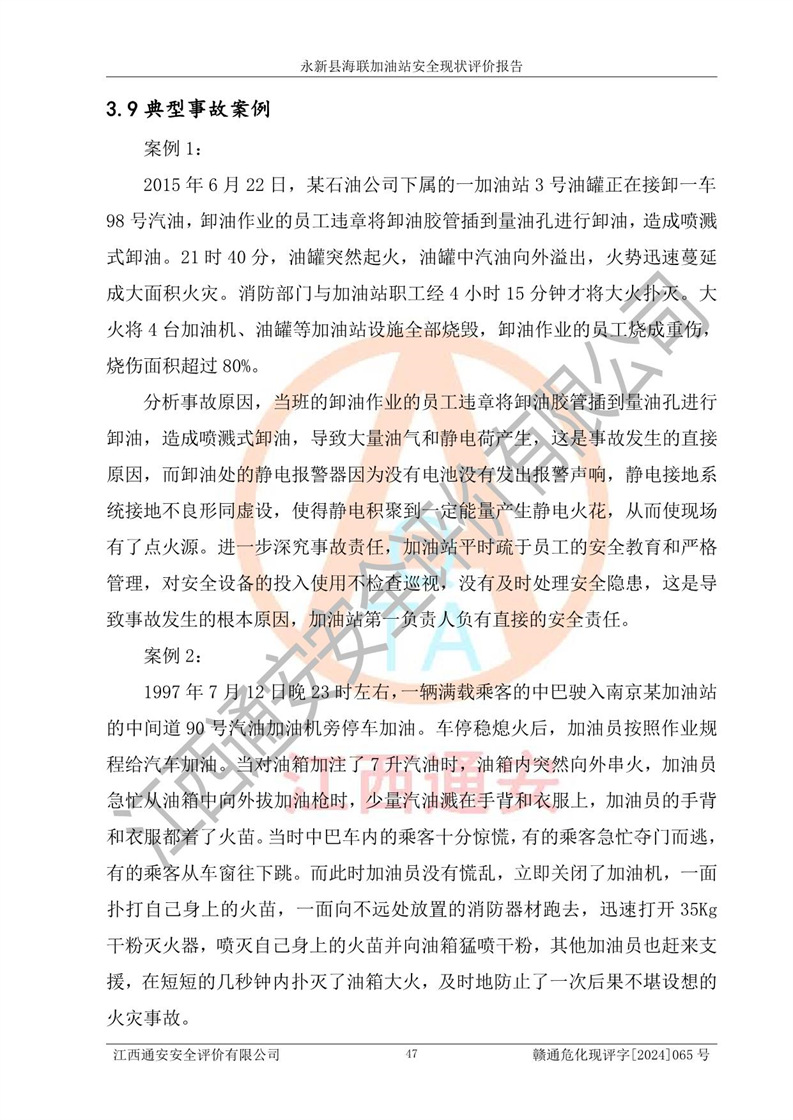 永新县海联加油站安全现状评价报告

3.9 典型事故案例

案例 1：

2015 年 6 月 22 日，某石油公司下属的一加油站 3 号油罐正在接卸一车 98 号汽油，卸油作业的员工违章将卸油胶管插到量油孔进行卸油，造成喷溅式卸油。21 时 40 分，油罐突然起火，油罐中汽油向外溢出，火势迅速蔓延成大面积火灾。消防部门与加油站职工经 4 小时 15 分钟才将大火扑灭。大火将 4 台加油机、油罐等加油站设施全部烧毁，卸油作业的员工烧成重伤，烧伤面积超过 80%。

分析事故原因，当班的卸油作业的员工违章将卸油胶管插到量油孔进行卸油，造成喷溅式卸油，导致大量油气和静电荷产生，这是事故发生的直接原因，而卸油处的静电报警器因为没有电池没有发出报警声响，静电接地系统接地不良形同虚设，使得静电积聚到一定能量产生静电火花，从而使现场有了点火源。进一步深究事故责任，加油站平时疏于员工的安全教育和严格管理，对安全设备的投入使用不检查巡视，没有及时处理安全隐患，这是导致事故发生的根本原因，加油站第一负责人负有直接的安全责任。

案例 2：

1997 年 7 月 12 日晚 23 时左右，一辆满载乘客的中巴驶入南京某加油站的中间道 90 号汽油加油机旁停车加油。车停稳熄火后，加油员按照作业规程给汽车加油。当对油箱加注了 7 升汽油时，油箱内突然向外串火，加油员急忙从油箱中向外拔加油枪时，少量汽油溅在手背和衣服上，加油员的手背和衣服都着了火苗。当时中巴车内的乘客十分惊慌，有的乘客急忙夺门而逃，有的乘客从车窗往下跳。而此时加油员没有慌乱，立即关闭了加油机，一面扑打自己身上的火苗，一面向不远处放置的消防器材跑去，迅速打开 35Kg 干粉灭火器，喷灭自己身上的火苗并向油箱猛喷干粉，其他加油员也赶来支援，在短短的几秒钟内扑灭了油箱大火，及时地防止了一次后果不堪设想的火灾事故。

江西通安安全评价有限公司　47　赣通危化现评字[2024]065 号

江西通安安全评价有限公司
TA
江西通安